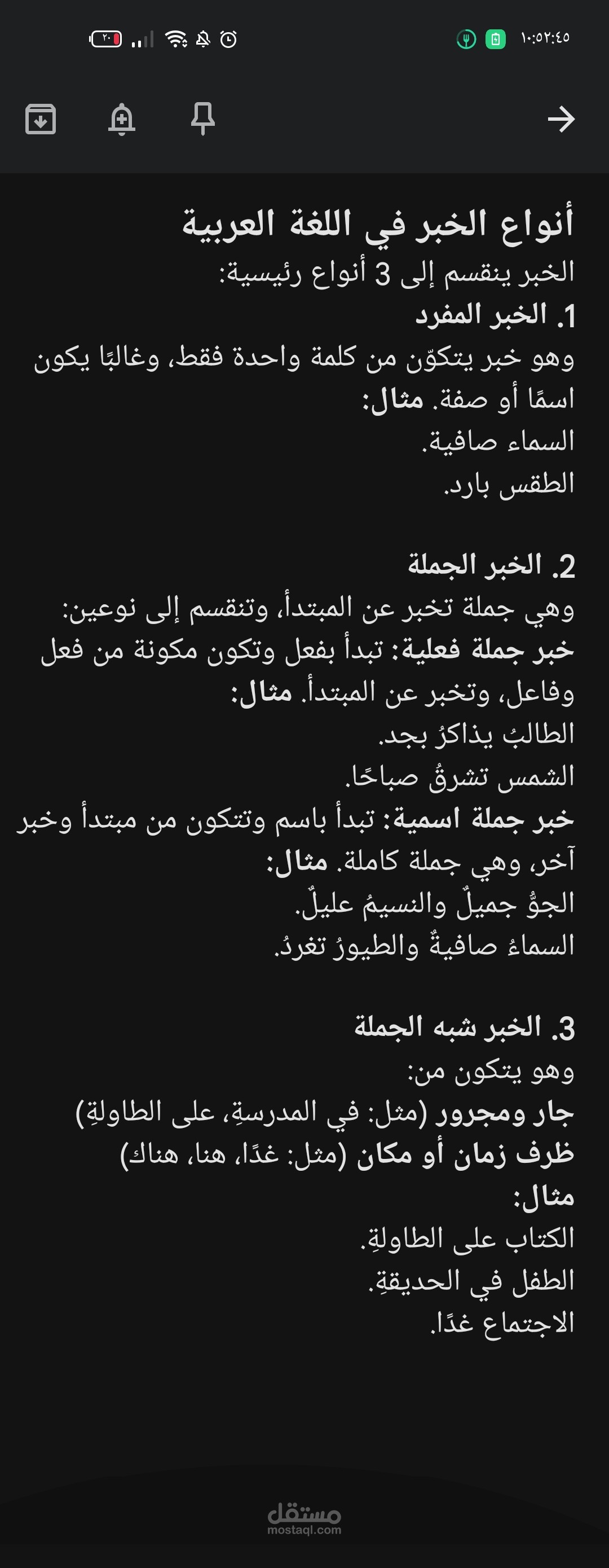 ١٠:٥٢:٤٥ ٢٠

أنواع الخبر في اللغة العربية
الخبر ينقسم إلى 3 أنواع رئيسية:
1. الخبر المفرد
وهو خبر يتكوّن من كلمة واحدة فقط، وغالبًا يكون اسمًا أو صفة. مثال:
السماء صافية.
الطقس بارد.

2. الخبر الجملة
وهي جملة تخبر عن المبتدأ، وتنقسم إلى نوعين:
خبر جملة فعلية: تبدأ بفعل وتكون مكونة من فعل وفاعل، وتخبر عن المبتدأ. مثال:
الطالبُ يذاكرُ بجد.
الشمس تشرقُ صباحًا.
خبر جملة اسمية: تبدأ باسم وتتكون من مبتدأ وخبر آخر، وهي جملة كاملة. مثال:
الجوُّ جميلٌ والنسيمُ عليلٌ.
السماءُ صافيةٌ والطيورُ تغردُ.

3. الخبر شبه الجملة
وهو يتكون من:
جار ومجرور (مثل: في المدرسةِ، على الطاولةِ)
ظرف زمان أو مكان (مثل: غدًا، هنا، هناك)
مثال:
الكتاب على الطاولةِ.
الطفل في الحديقةِ.
الاجتماع غدًا.

مستقل
mostaql.com